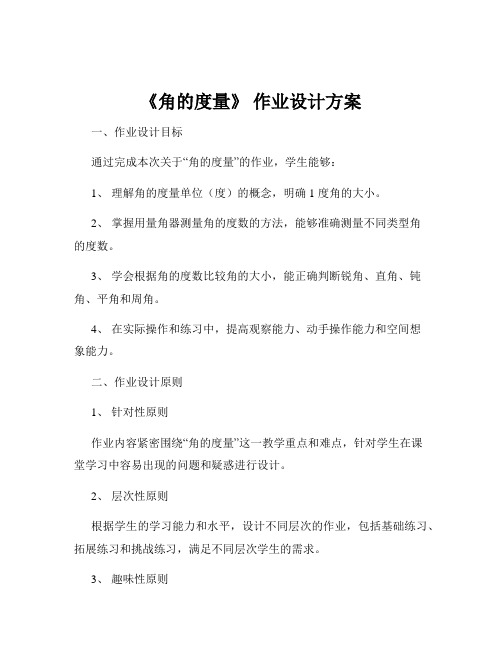 《角的度量》 作业设计方案

一、作业设计目标

通过完成本次关于“角的度量”的作业，学生能够：

1、 理解角的度量单位（度）的概念，明确 1 度角的大小。

2、 掌握用量角器测量角的度数的方法，能够准确测量不同类型角的度数。

3、 学会根据角的度数比较角的大小，能正确判断锐角、直角、钝角、平角和周角。

4、 在实际操作和练习中，提高观察能力、动手操作能力和空间想象能力。

二、作业设计原则

1、 针对性原则

作业内容紧密围绕“角的度量”这一教学重点和难点，针对学生在课堂学习中容易出现的问题和疑惑进行设计。

2、 层次性原则

根据学生的学习能力和水平，设计不同层次的作业，包括基础练习、拓展练习和挑战练习，满足不同层次学生的需求。

3、 趣味性原则